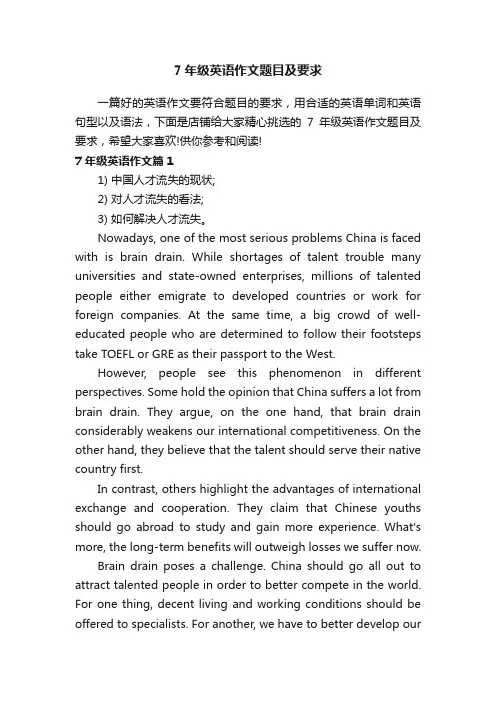 7 年级英语作文题目及要求

一篇好的英语作文要符合题目的要求，用合适的英语单词和英语句型以及语法，下面是店铺给大家精心挑选的 7 年级英语作文题目及要求，希望大家喜欢!供你参考和阅读!

7 年级英语作文篇 1

1) 中国人才流失的现状;

2) 对人才流失的看法;

3) 如何解决人才流失。

Nowadays, one of the most serious problems China is faced with is brain drain. While shortages of talent trouble many universities and state-owned enterprises, millions of talented people either emigrate to developed countries or work for foreign companies. At the same time, a big crowd of well-educated people who are determined to follow their footsteps take TOEFL or GRE as their passport to the West.

However, people see this phenomenon in different perspectives. Some hold the opinion that China suffers a lot from brain drain. They argue, on the one hand, that brain drain considerably weakens our international competitiveness. On the other hand, they believe that the talent should serve their native country first.

In contrast, others highlight the advantages of international exchange and cooperation. They claim that Chinese youths should go abroad to study and gain more experience. What's more, the long-term benefits will outweigh losses we suffer now.

Brain drain poses a challenge. China should go all out to attract talented people in order to better compete in the world. For one thing, decent living and working conditions should be offered to specialists. For another, we have to better develop our